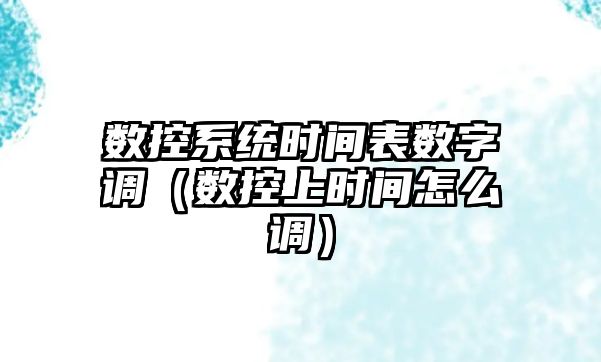 数控系统时间表数字调（数控上时间怎么调）